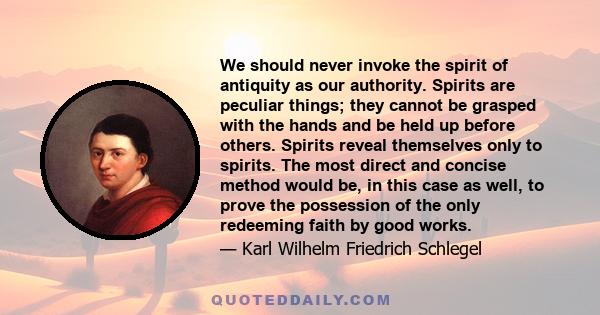 We should never invoke the spirit of antiquity as our authority. Spirits are peculiar things; they cannot be grasped with the hands and be held up before others. Spirits reveal themselves only to spirits. The most direct and concise method would be, in this case as well, to prove the possession of the only redeeming faith by good works.
— Karl Wilhelm Friedrich Schlegel

QUOTEDDAILY.COM